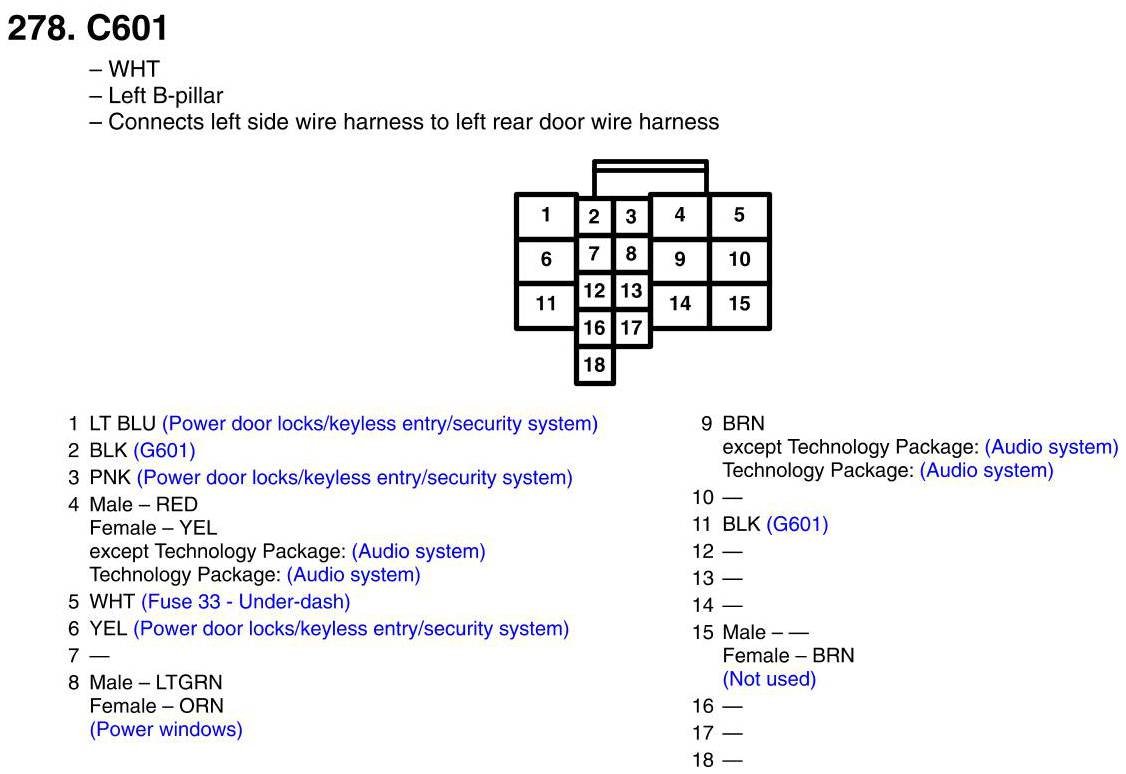 278. C601

– WHT
– Left B-pillar
– Connects left side wire harness to left rear door wire harness

1 2 3 4 5
6 7 8 9 10
11 12 13 14 15
16 17
18

1 LT BLU (Power door locks/keyless entry/security system)
2 BLK (G601)
3 PNK (Power door locks/keyless entry/security system)
4 Male – RED
Female – YEL
except Technology Package: (Audio system)
Technology Package: (Audio system)
5 WHT (Fuse 33 - Under-dash)
6 YEL (Power door locks/keyless entry/security system)
7 —
8 Male – LTGRN
Female – ORN
(Power windows)

9 BRN
except Technology Package: (Audio system)
Technology Package: (Audio system)
10 —
11 BLK (G601)
12 —
13 —
14 —
15 Male – —
Female – BRN
(Not used)
16 —
17 —
18 —